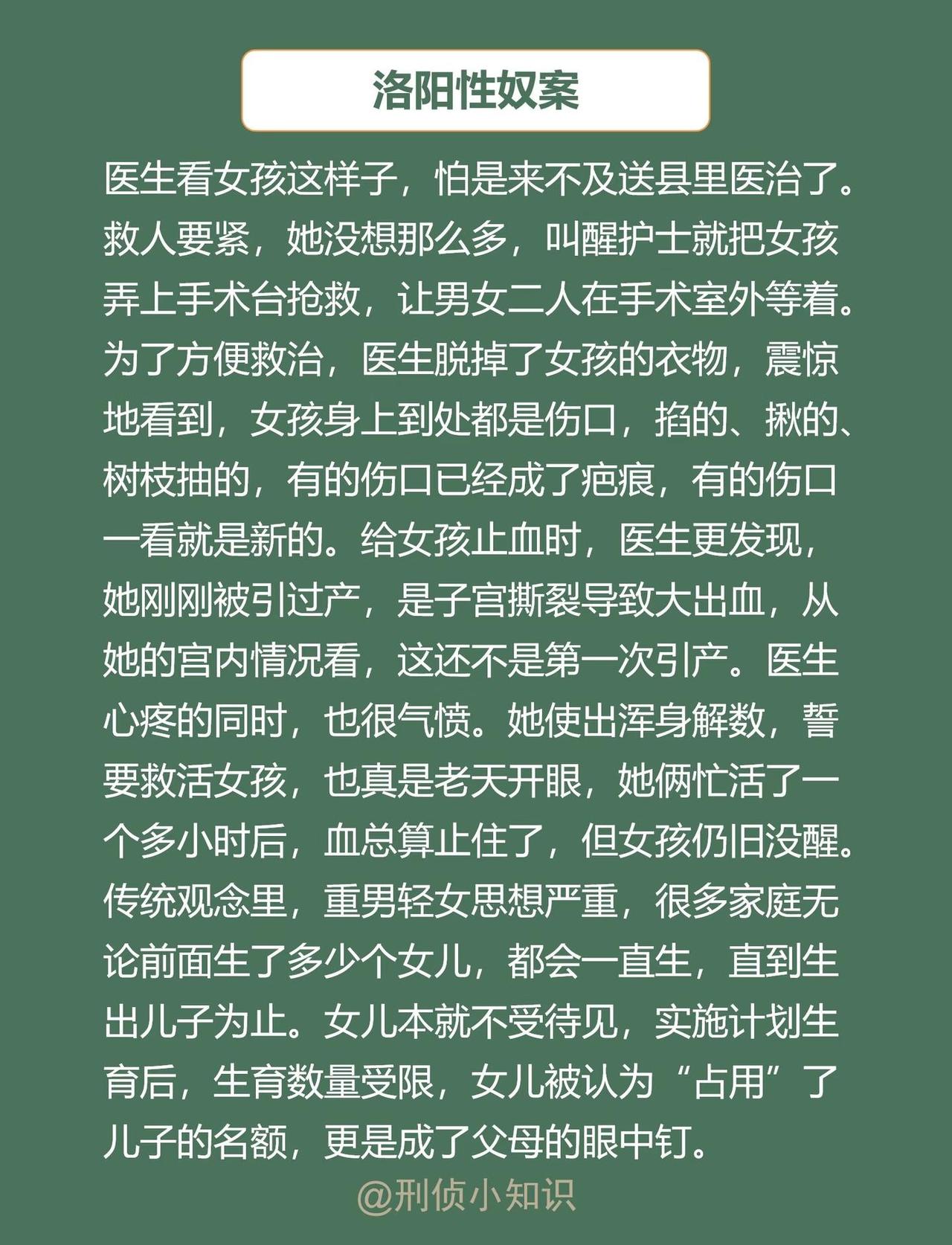 洛阳性奴案

医生看女孩这样子，怕是来不及送县里医治了。救人要紧，她没想那么多，叫醒护士就把女孩弄上手术台抢救，让男女二人在手术室外等着。为了方便救治，医生脱掉了女孩的衣物，震惊地看到，女孩身上到处都是伤口，掐的、揪的、树枝抽的，有的伤口已经成了疤痕，有的伤口一看就是新的。给女孩止血时，医生更发现，她刚刚被引过产，是子宫撕裂导致大出血，从她的宫内情况看，这还不是第一次引产。医生心疼的同时，也很气愤。她使出浑身解数，誓要救活女孩，也真是老天开眼，她俩忙活了一个多小时后，血总算止住了，但女孩仍旧没醒。传统观念里，重男轻女思想严重，很多家庭无论前面生了多少个女儿，都会一直生，直到生出儿子为止。女儿本就不受待见，实施计划生育后，生育数量受限，女儿被认为“占用”了儿子的名额，更是成了父母的眼中钉。

@刑侦小知识